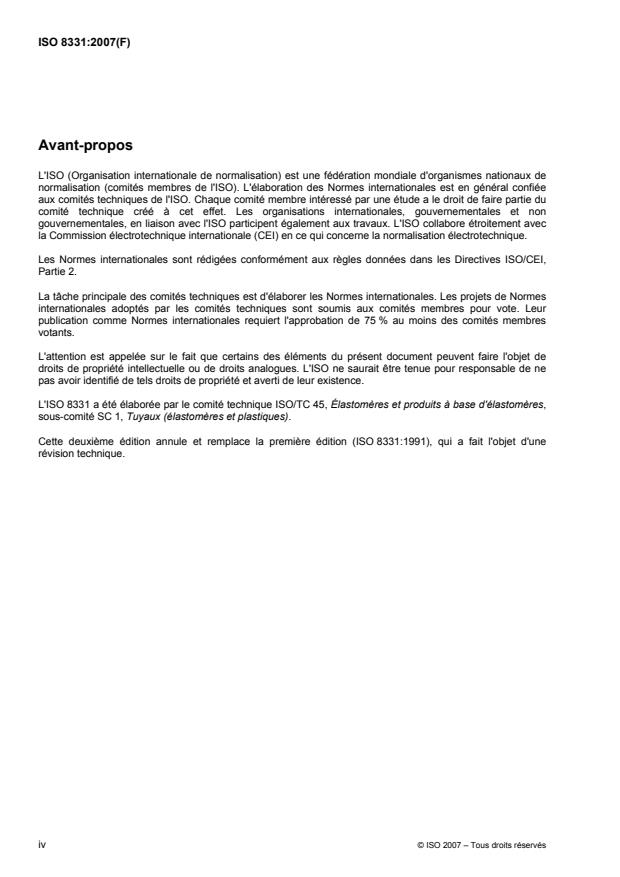 ISO 8331:2007(F)

Avant-propos

L'ISO (Organisation internationale de normalisation) est une fédération mondiale d'organismes nationaux de normalisation (comités membres de l'ISO). L'élaboration des Normes internationales est en général confiée aux comités techniques de l'ISO. Chaque comité membre intéressé par une étude a le droit de faire partie du comité technique créé à cet effet. Les organisations internationales, gouvernementales et non gouvernementales, en liaison avec l'ISO participent également aux travaux. L'ISO collabore étroitement avec la Commission électrotechnique internationale (CEI) en ce qui concerne la normalisation électrotechnique.

Les Normes internationales sont rédigées conformément aux règles données dans les Directives ISO/CEI, Partie 2.

La tâche principale des comités techniques est d'élaborer les Normes internationales. Les projets de Normes internationales adoptés par les comités techniques sont soumis aux comités membres pour vote. Leur publication comme Normes internationales requiert l'approbation de 75 % au moins des comités membres votants.

L'attention est appelée sur le fait que certains des éléments du présent document peuvent faire l'objet de droits de propriété intellectuelle ou de droits analogues. L'ISO ne saurait être tenue pour responsable de ne pas avoir identifié de tels droits de propriété et averti de leur existence.

L'ISO 8331 a été élaborée par le comité technique ISO/TC 45, Élastomères et produits à base d'élastomères, sous-comité SC 1, Tuyaux (élastomères et plastiques).

Cette deuxième édition annule et remplace la première édition (ISO 8331:1991), qui a fait l'objet d'une révision technique.

iv

© ISO 2007 – Tous droits réservés